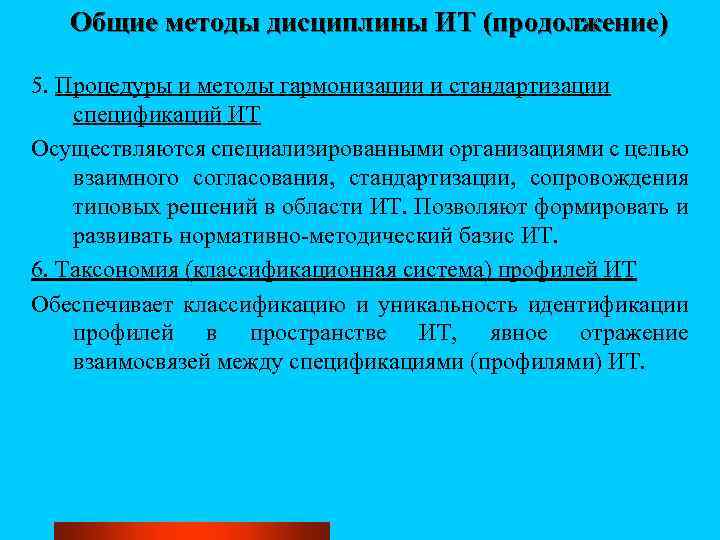 Общие методы дисциплины ИТ (продолжение)

5. Процедуры и методы гармонизации и стандартизации спецификаций ИТ

Осуществляются специализированными организациями с целью взаимного согласования, стандартизации, сопровождения типовых решений в области ИТ. Позволяют формировать и развивать нормативно-методический базис ИТ.

6. Таксономия (классификационная система) профилей ИТ

Обеспечивает классификацию и уникальность идентификации профилей в пространстве ИТ, явное отражение взаимосвязей между спецификациями (профилями) ИТ.